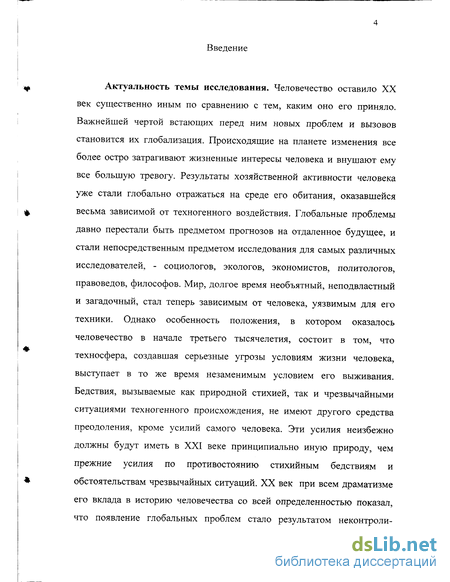 4

Введение

**Актуальность темы исследования.** Человечество оставило XX век существенно иным по сравнению с тем, каким оно его приняло. Важнейшей чертой встающих перед ним новых проблем и вызовов становится их глобализация. Происходящие на планете изменения все более остро затрагивают жизненные интересы человека и внушают ему все большую тревогу. Результаты хозяйственной активности человека уже стали глобально отражаться на среде его обитания, оказавшейся весьма зависимой от техногенного воздействия. Глобальные проблемы давно перестали быть предметом прогнозов на отдаленное будущее, и стали непосредственным предметом исследования для самых различных исследователей, - социологов, экологов, экономистов, политологов, правоведов, философов. Мир, долгое время необъятный, неподвластный и загадочный, стал теперь зависимым от человека, уязвимым для его техники. Однако особенность положения, в котором оказалось человечество в начале третьего тысячелетия, состоит в том, что техносфера, создавшая серьезные угрозы условиям жизни человека, выступает в то же время незаменимым условием его выживания. Бедствия, вызываемые как природной стихией, так и чрезвычайными ситуациями техногенного происхождения, не имеют другого средства преодоления, кроме усилий самого человека. Эти усилия неизбежно должны будут иметь в XXI веке принципиально иную природу, чем прежние усилия по противостоянию стихийным бедствиям и обстоятельствам чрезвычайных ситуаций. XX век при всем драматизме его вклада в историю человечества со всей определенностью показал, что появление глобальных проблем стало результатом неконтроли-

dsLib.net
библиотека диссертаций